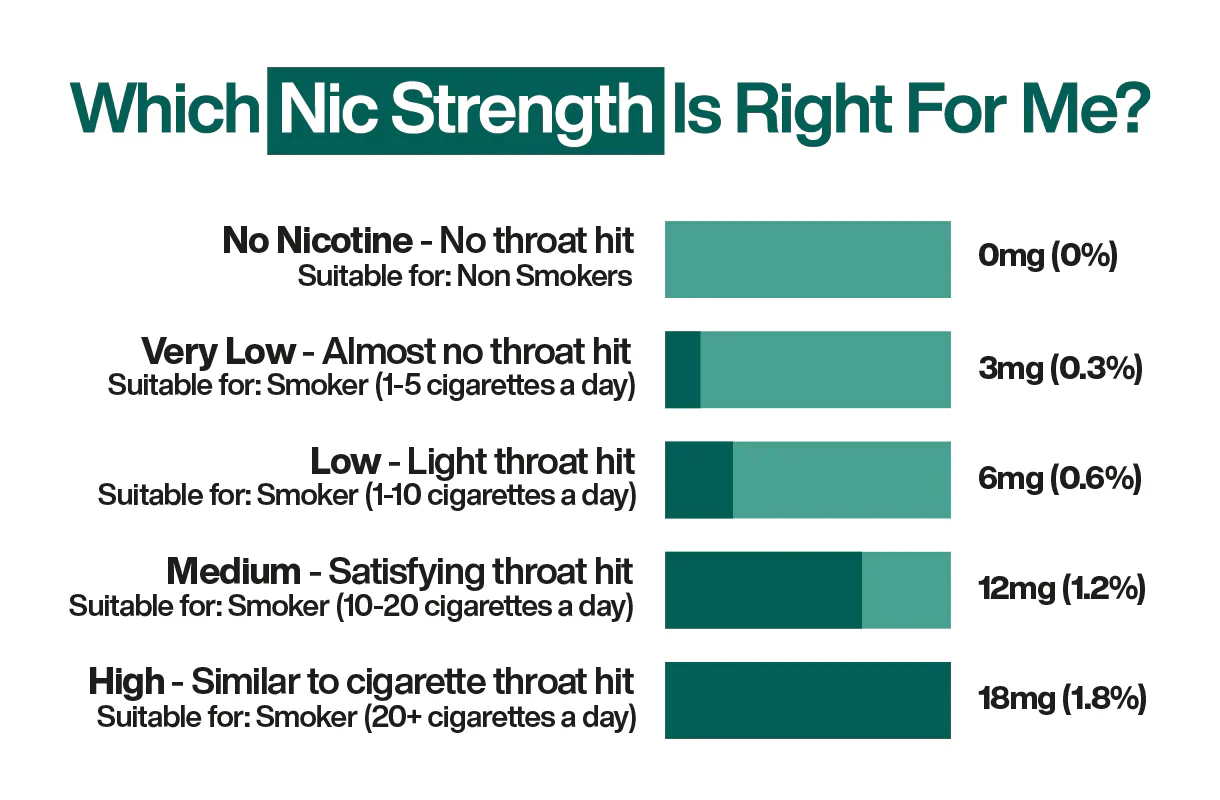 Which Nic Strength Is Right For Me?

No Nicotine - No throat hit
Suitable for: Non Smokers
0mg (0%)

Very Low - Almost no throat hit
Suitable for: Smoker (1-5 cigarettes a day)
3mg (0.3%)

Low - Light throat hit
Suitable for: Smoker (1-10 cigarettes a day)
6mg (0.6%)

Medium - Satisfying throat hit
Suitable for: Smoker (10-20 cigarettes a day)
12mg (1.2%)

High - Similar to cigarette throat hit
Suitable for: Smoker (20+ cigarettes a day)
18mg (1.8%)